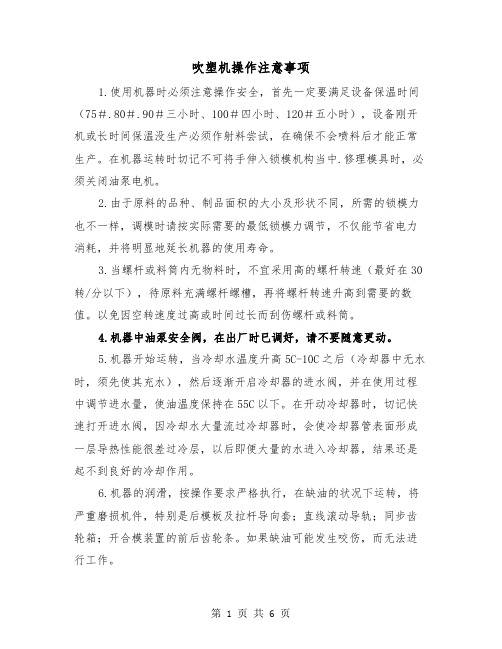 吹塑机操作注意事项

1.使用机器时必须注意操作安全，首先一定要满足设备保温时间（75#.80#.90#三小时、100#四小时、120#五小时），设备刚开机或长时间保温没生产必须作射料尝试，在确保不会喷料后才能正常生产。在机器运转时切记不可将手伸入锁模机构当中.修理模具时，必须关闭油泵电机。

2.由于原料的品种、制品面积的大小及形状不同，所需的锁模力也不一样，调模时请按实际需要的最低锁模力调节，不仅能节省电力消耗，并将明显地延长机器的使用寿命。

3.当螺杆或料筒内无物料时，不宜采用高的螺杆转速（最好在30转/分以下），待原料充满螺杆螺槽，再将螺杆转速升高到需要的数值。以免因空转速度过高或时间过长而刮伤螺杆或料筒。

4.机器中油泵安全阀，在出厂时已调好，请不要随意更动。

5.机器开始运转，当冷却水温度升高5C-10C之后（冷却器中无水时，须先使其充水），然后逐渐开启冷却器的进水阀，并在使用过程中调节进水量，使油温度保持在55C以下。在开动冷却器时，切记快速打开进水阀，因冷却水大量流过冷却器时，会使冷却器管表面形成一层导热性能很差过冷层，以后即便大量的水进入冷却器，结果还是起不到良好的冷却作用。

6.机器的润滑，按操作要求严格执行，在缺油的状况下运转，将严重磨损机件，特别是后模板及拉杆导向套；直线滚动导轨；同步齿轮箱；开合模装置的前后齿轮条。如果缺油可能发生咬伤，而无法进行工作。

第 1 页 共 6 页